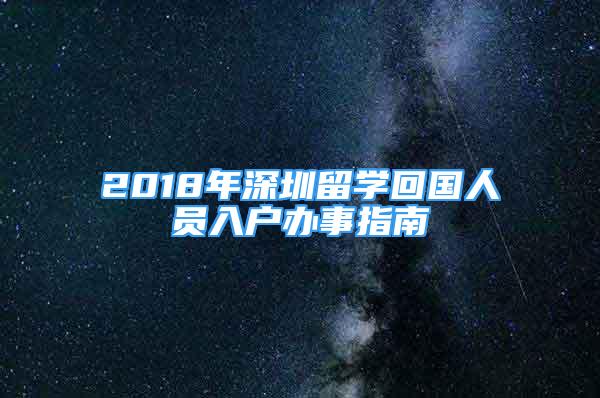 2018年深圳留学回国人员入户办事指南